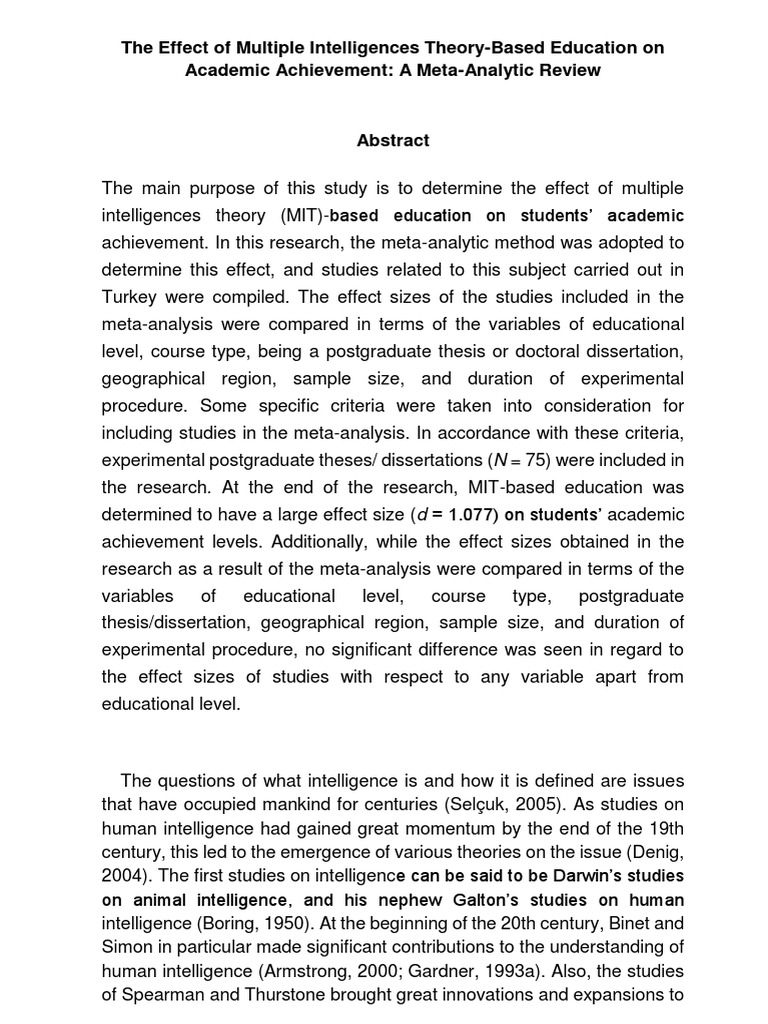 The Effect of Multiple Intelligences Theory-Based Education on Academic Achievement: A Meta-Analytic Review

Abstract

The main purpose of this study is to determine the effect of multiple intelligences theory (MIT)-based education on students' academic achievement. In this research, the meta-analytic method was adopted to determine this effect, and studies related to this subject carried out in Turkey were compiled. The effect sizes of the studies included in the meta-analysis were compared in terms of the variables of educational level, course type, being a postgraduate thesis or doctoral dissertation, geographical region, sample size, and duration of experimental procedure. Some specific criteria were taken into consideration for including studies in the meta-analysis. In accordance with these criteria, experimental postgraduate theses/ dissertations ($N = 75$) were included in the research. At the end of the research, MIT-based education was determined to have a large effect size ($d = 1.077$) on students' academic achievement levels. Additionally, while the effect sizes obtained in the research as a result of the meta-analysis were compared in terms of the variables of educational level, course type, postgraduate thesis/dissertation, geographical region, sample size, and duration of experimental procedure, no significant difference was seen in regard to the effect sizes of studies with respect to any variable apart from educational level.

The questions of what intelligence is and how it is defined are issues that have occupied mankind for centuries (Selçuk, 2005). As studies on human intelligence had gained great momentum by the end of the 19th century, this led to the emergence of various theories on the issue (Denig, 2004). The first studies on intelligence can be said to be Darwin's studies on animal intelligence, and his nephew Galton's studies on human intelligence (Boring, 1950). At the beginning of the 20th century, Binet and Simon in particular made significant contributions to the understanding of human intelligence (Armstrong, 2000; Gardner, 1993a). Also, the studies of Spearman and Thurstone brought great innovations and expansions to